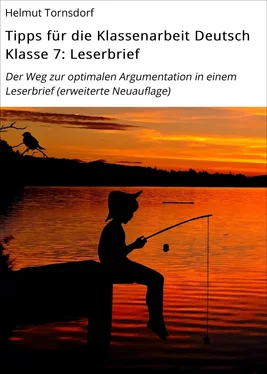 Helmut Tornsdorf

Tipps für die Klassenarbeit Deutsch Klasse 7: Leserbrief

Der Weg zur optimalen Argumentation in einem Leserbrief (erweiterte Neuauflage)